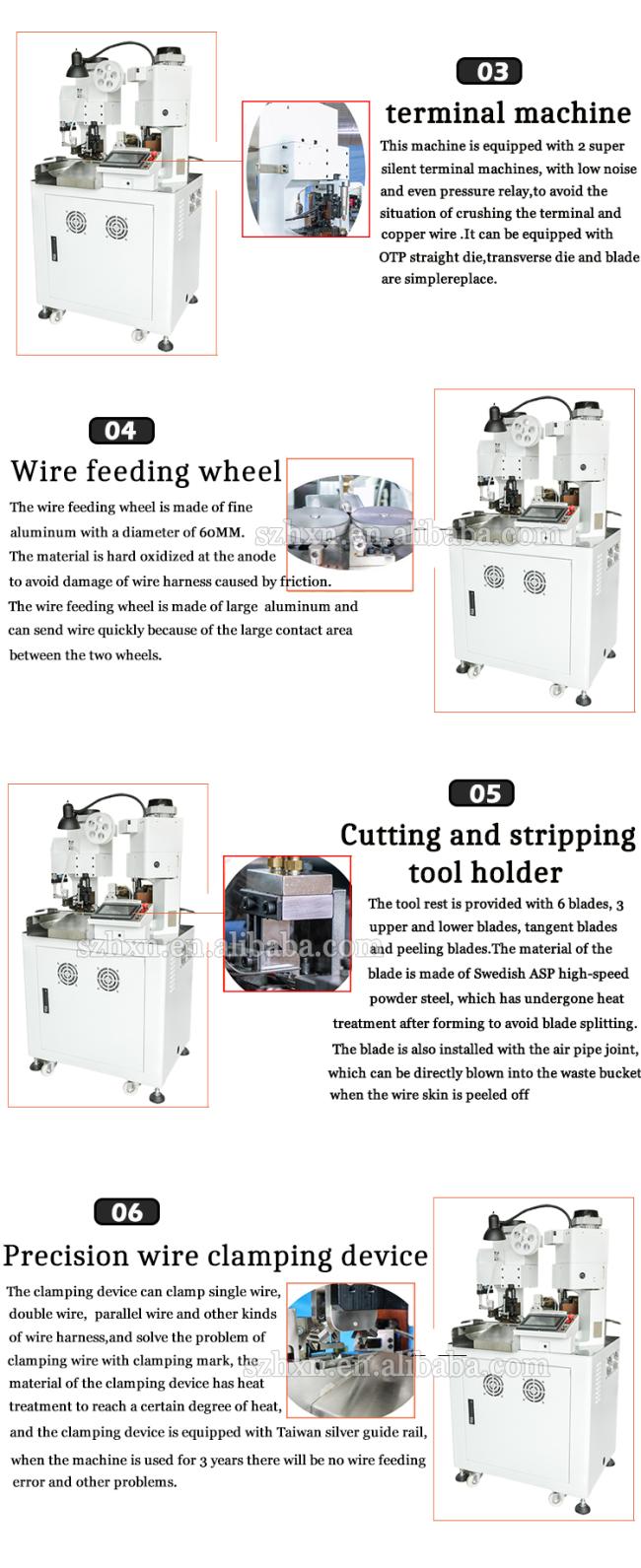 03
terminal machine
This machine is equipped with 2 super silent terminal machines, with low noise and even pressure relay,to avoid the situation of crushing the terminal and copper wire .It can be equipped with OTP straight die,transverse die and blade are simplereplace.

04
Wire feeding wheel
The wire feeding wheel is made of fine aluminum with a diameter of 60MM. The material is hard oxidized at the anode to avoid damage of wire harness caused by friction. The wire feeding wheel is made of large aluminum and can send wire quickly because of the large contact area between the two wheels.

szhxn.en.alibaba.com

05
Cutting and stripping tool holder
The tool rest is provided with 6 blades, 3 upper and lower blades, tangent blades and peeling blades.The material of the blade is made of Swedish ASP high-speed powder steel, which has undergone heat treatment after forming to avoid blade splitting. The blade is also installed with the air pipe joint, which can be directly blown into the waste bucket when the wire skin is peeled off

szhxn.en.alibaba.com

06
Precision wire clamping device
The clamping device can clamp single wire, double wire, parallel wire and other kinds of wire harness,and solve the problem of clamping wire with clamping mark, the material of the clamping device has heat treatment to reach a certain degree of heat, and the clamping device is equipped with Taiwan silver guide rail, when the machine is used for 3 years there will be no wire feeding error and other problems.

szhxn.en.alibaba.com